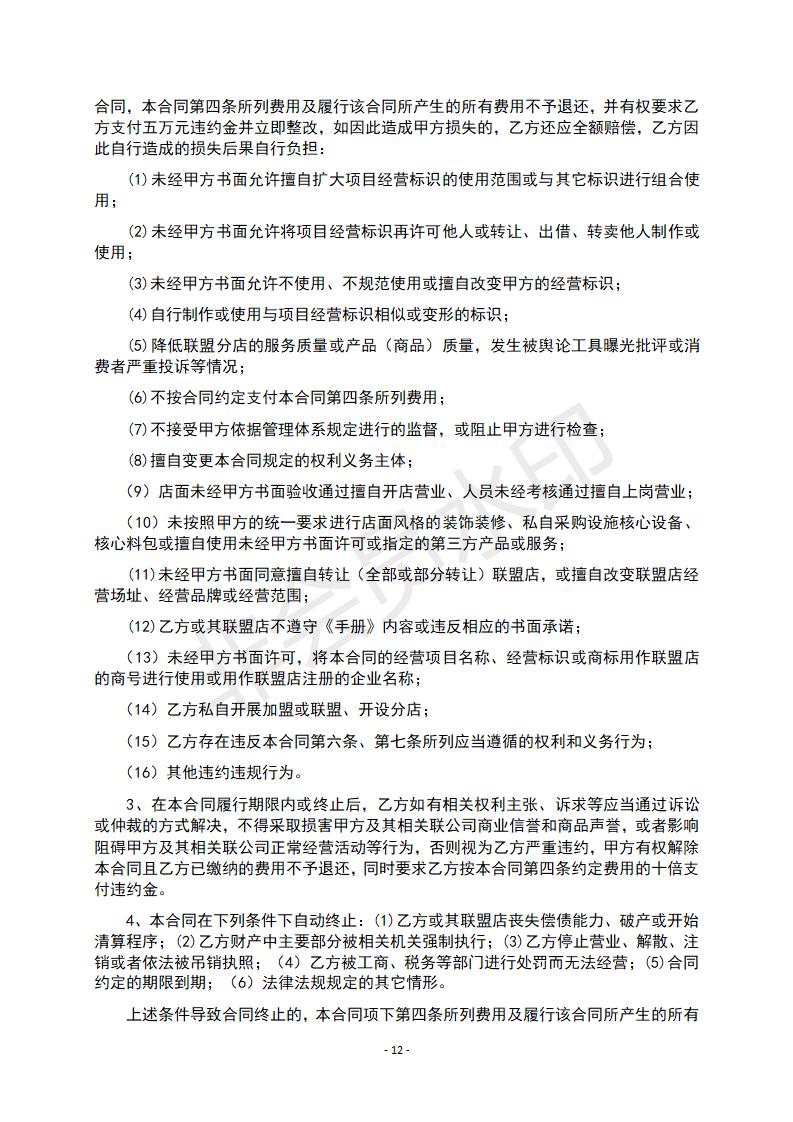 合同，本合同第四条所列费用及履行该合同所产生的所有费用不予退还，并有权要求乙方支付五万元违约金并立即整改，如因此造成甲方损失的，乙方还应全额赔偿，乙方因此自行造成的损失后果自行负担：

⑴未经甲方书面允许擅自扩大项目经营标识的使用范围或与其它标识进行组合使用；

⑵未经甲方书面允许将项目经营标识再许可他人或转让、出借、转卖他人制作或使用；

⑶未经甲方书面允许不使用、不规范使用或擅自改变甲方的经营标识；

⑷自行制作或使用与项目经营标识相似或变形的标识；

⑸降低联盟分店的服务质量或产品（商品）质量，发生被舆论工具曝光批评或消费者严重投诉等情况；

⑹不按合同约定支付本合同第四条所列费用；

⑺不接受甲方依据管理体系规定进行的监督，或阻止甲方进行检查；

⑻擅自变更本合同规定的权利义务主体；

（9）店面未经甲方书面验收通过擅自开店营业、人员未经考核通过擅自上岗营业；

（10）未按照甲方的统一要求进行店面风格的装饰装修、私自采购设施核心设备、核心料包或擅自使用未经甲方书面许可或指定的第三方产品或服务；

⑾未经甲方书面同意擅自转让（全部或部分转让）联盟店，或擅自改变联盟店经营场址、经营品牌或经营范围；

⑿乙方或其联盟店不遵守《手册》内容或违反相应的书面承诺；

（13）未经甲方书面许可，将本合同的经营项目名称、经营标识或商标用作联盟店的商号进行使用或用作联盟店注册的企业名称；

（14）乙方私自开展加盟或联盟、开设分店；

（15）乙方存在违反本合同第六条、第七条所列应当遵循的权利和义务行为；

（16）其他违约违规行为。

3、在本合同履行期限内或终止后，乙方如有相关权利主张、诉求等应当通过诉讼或仲裁的方式解决，不得采取损害甲方及其相关联公司商业信誉和商品声誉，或者影响阻碍甲方及其相关联公司正常经营活动等行为，否则视为乙方严重违约，甲方有权解除本合同且乙方已缴纳的费用不予退还，同时要求乙方按本合同第四条约定费用的十倍支付违约金。

4、本合同在下列条件下自动终止：⑴乙方或其联盟店丧失偿债能力、破产或开始清算程序；⑵乙方财产中主要部分被相关机关强制执行；⑶乙方停止营业、解散、注销或者依法被吊销执照；（4）乙方被工商、税务等部门进行处罚而无法经营；⑸合同约定的期限到期；（6）法律法规规定的其它情形。

上述条件导致合同终止的，本合同项下第四条所列费用及履行该合同所产生的所有

- 12 -